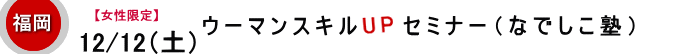 福岡

【女性限定】

12/12(土) ウーマンスキルUP セミナー(なでしこ塾)